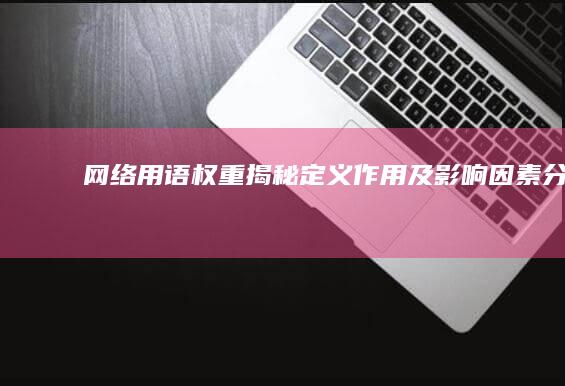 网络用语权重揭秘定义作用及影响因素分